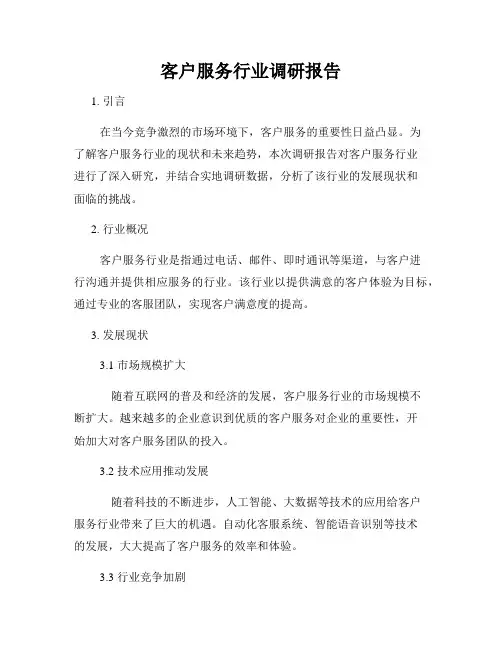 客户服务行业调研报告

1. 引言

在当今竞争激烈的市场环境下，客户服务的重要性日益凸显。为了解客户服务行业的现状和未来趋势，本次调研报告对客户服务行业进行了深入研究，并结合实地调研数据，分析了该行业的发展现状和面临的挑战。

2. 行业概况

客户服务行业是指通过电话、邮件、即时通讯等渠道，与客户进行沟通并提供相应服务的行业。该行业以提供满意的客户体验为目标，通过专业的客服团队，实现客户满意度的提高。

3. 发展现状

3.1 市场规模扩大

随着互联网的普及和经济的发展，客户服务行业的市场规模不断扩大。越来越多的企业意识到优质的客户服务对企业的重要性，开始加大对客户服务团队的投入。

3.2 技术应用推动发展

随着科技的不断进步，人工智能、大数据等技术的应用给客户服务行业带来了巨大的机遇。自动化客服系统、智能语音识别等技术的发展，大大提高了客户服务的效率和体验。

3.3 行业竞争加剧